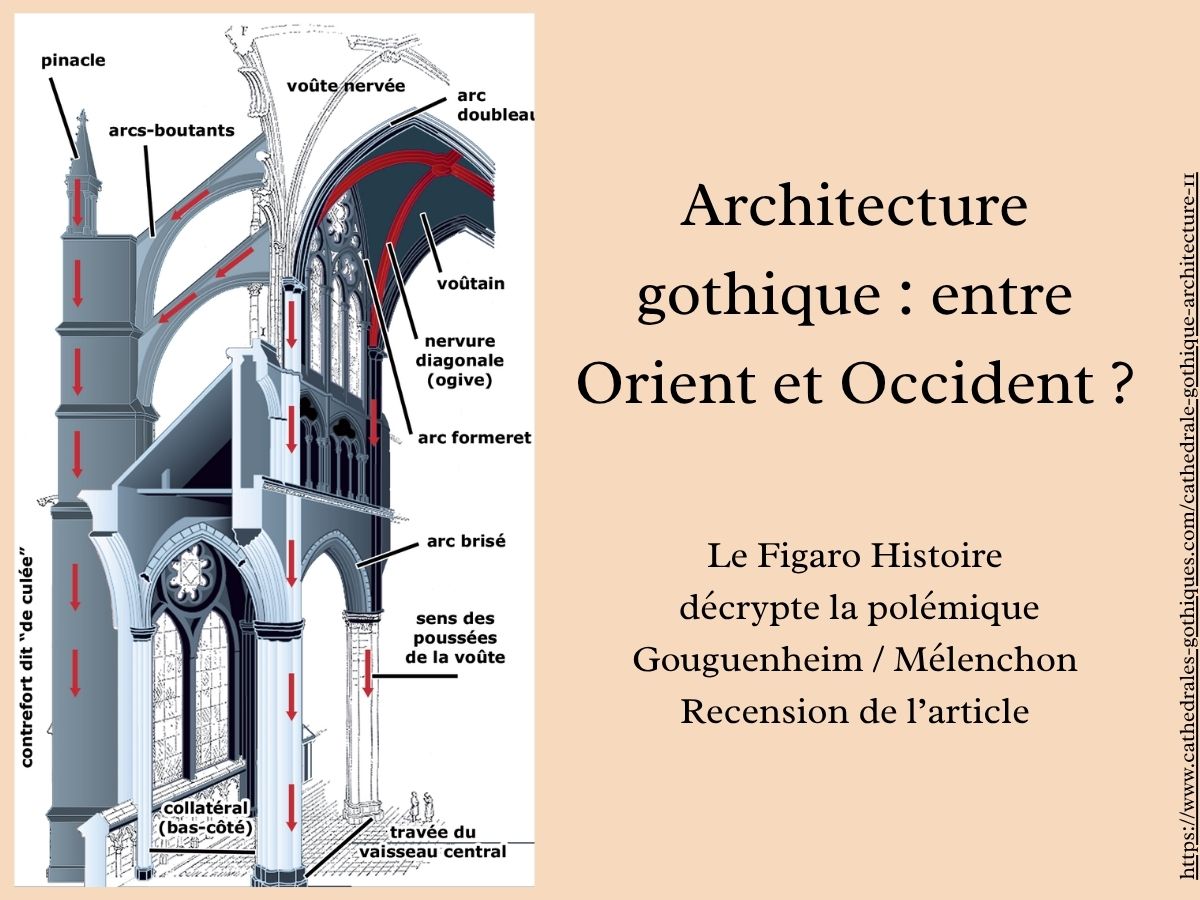 pinacle

arcs-boutants

voûte nervée

arc doubleau

voûtain

nervure diagonale (ogive)

arc formeret

arc brisé

sens des poussées de la voûte

contrefort dit "de culée"

collatéral (bas-côté)

travée du vaisseau central

Architecture gothique : entre Orient et Occident ?

Le Figaro Histoire décrypte la polémique Gouguenheim / Mélenchon Recension de l'article

https://www.cathedrales-gothiques.com/cathedrale-gothique-architecture-11